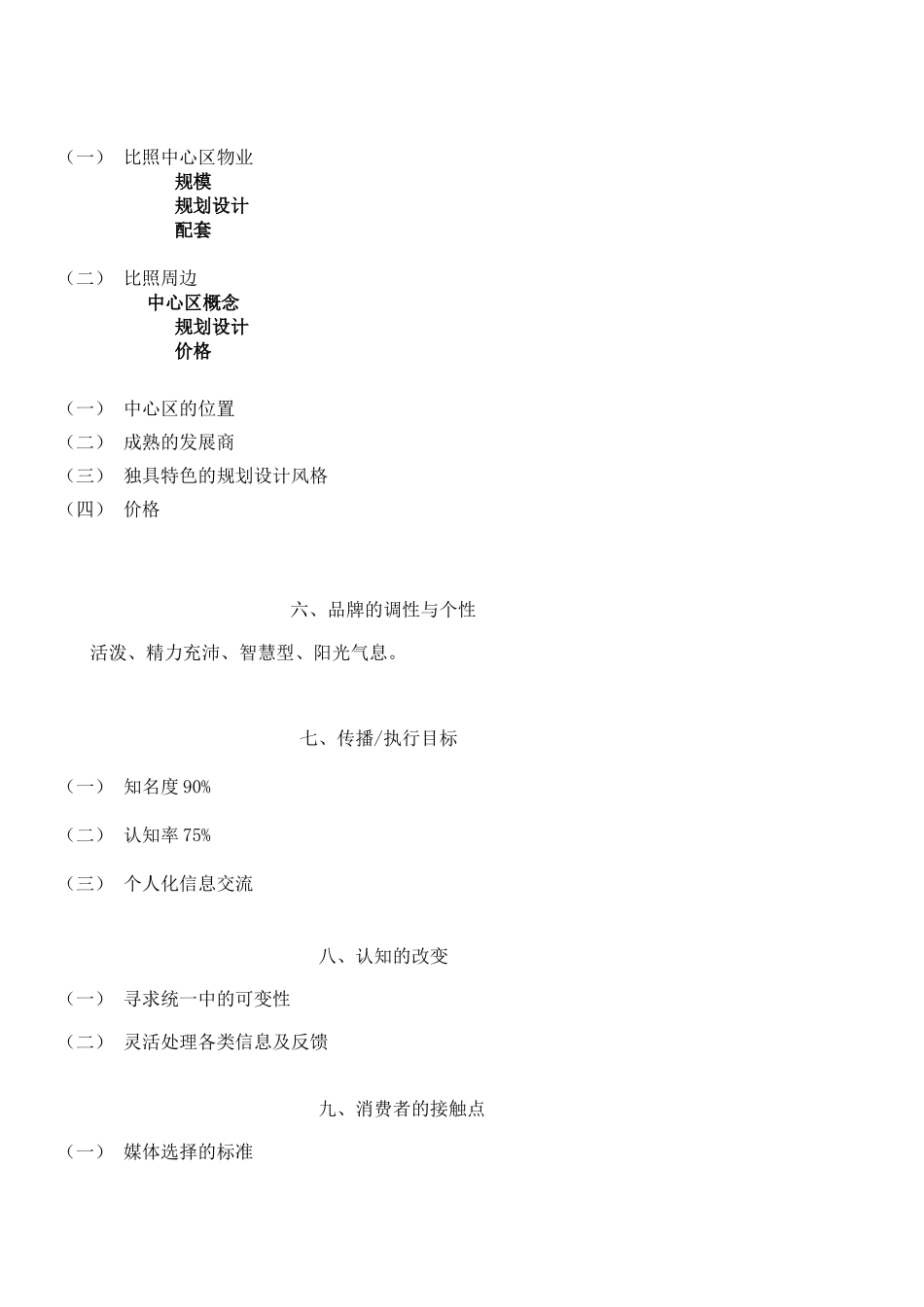 （一） 比照中心区物业
规模
规划设计
配套

（二） 比照周边
中心区概念
规划设计
价格

（一） 中心区的位置
（二） 成熟的发展商
（三） 独具特色的规划设计风格
（四） 价格

六、品牌的调性与个性

活泼、精力充沛、智慧型、阳光气息。

七、传播/执行目标

（一） 知名度 90%

（二） 认知率 75%

（三） 个人化信息交流

八、认知的改变

（一） 寻求统一中的可变性

（二） 灵活处理各类信息及反馈

九、消费者的接触点

（一） 媒体选择的标准